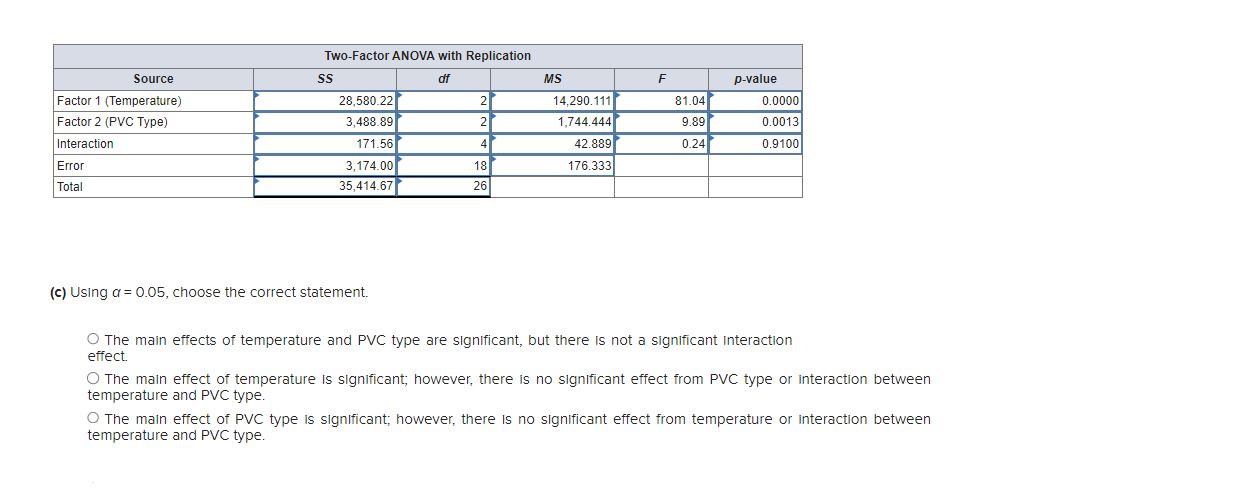 Two-Factor ANOVA with Replication

| Source | SS | df | MS | F | p-value |
|---|---|---|---|---|---|
| Factor 1 (Temperature) | 28,580.22 | 2 | 14,290.111 | 81.04 | 0.0000 |
| Factor 2 (PVC Type) | 3,488.89 | 2 | 1,744.444 | 9.89 | 0.0013 |
| Interaction | 171.56 | 4 | 42.889 | 0.24 | 0.9100 |
| Error | 3,174.00 | 18 | 176.333 | | |
| Total | 35,414.67 | 26 | | | |

(c) Using $\alpha = 0.05$, choose the correct statement.

○ The main effects of temperature and PVC type are significant, but there is not a significant interaction effect.

○ The main effect of temperature is significant; however, there is no significant effect from PVC type or interaction between temperature and PVC type.

○ The main effect of PVC type is significant; however, there is no significant effect from temperature or interaction between temperature and PVC type.